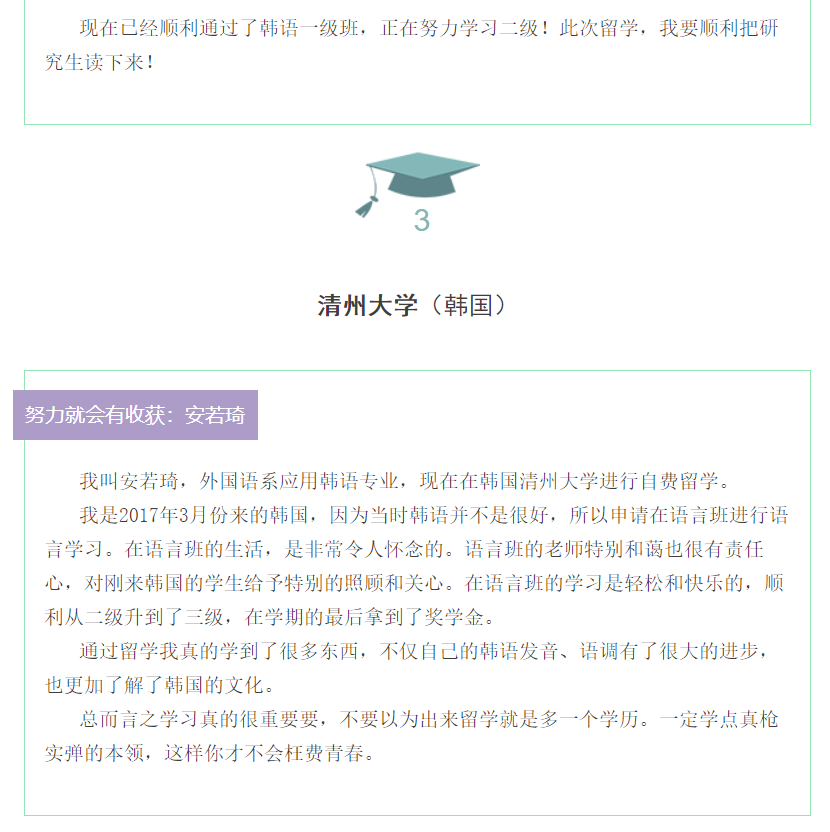 现在已经顺利通过了韩语一级班，正在努力学习二级！此次留学，我要顺利把研究生读下来！

3

清州大学（韩国）

努力就会有收获：安若琦

我叫安若琦，外国语系应用韩语专业，现在在韩国清州大学进行自费留学。

我是2017年3月份来的韩国，因为当时韩语并不是很好，所以申请在语言班进行语言学习。在语言班的生活，是非常令人怀念的。语言班的老师特别和蔼也很有责任心，对刚来韩国的学生给予特别的照顾和关心。在语言班的学习是轻松和快乐的，顺利从二级升到了三级，在学期的最后拿到了奖学金。

通过留学我真的学到了很多东西，不仅自己的韩语发音、语调有了很大的进步，也更加了解了韩国的文化。

总而言之学习真的很重要要，不要以为出来留学就是多一个学历。一定学点真枪实弹的本领，这样你才不会枉费青春。